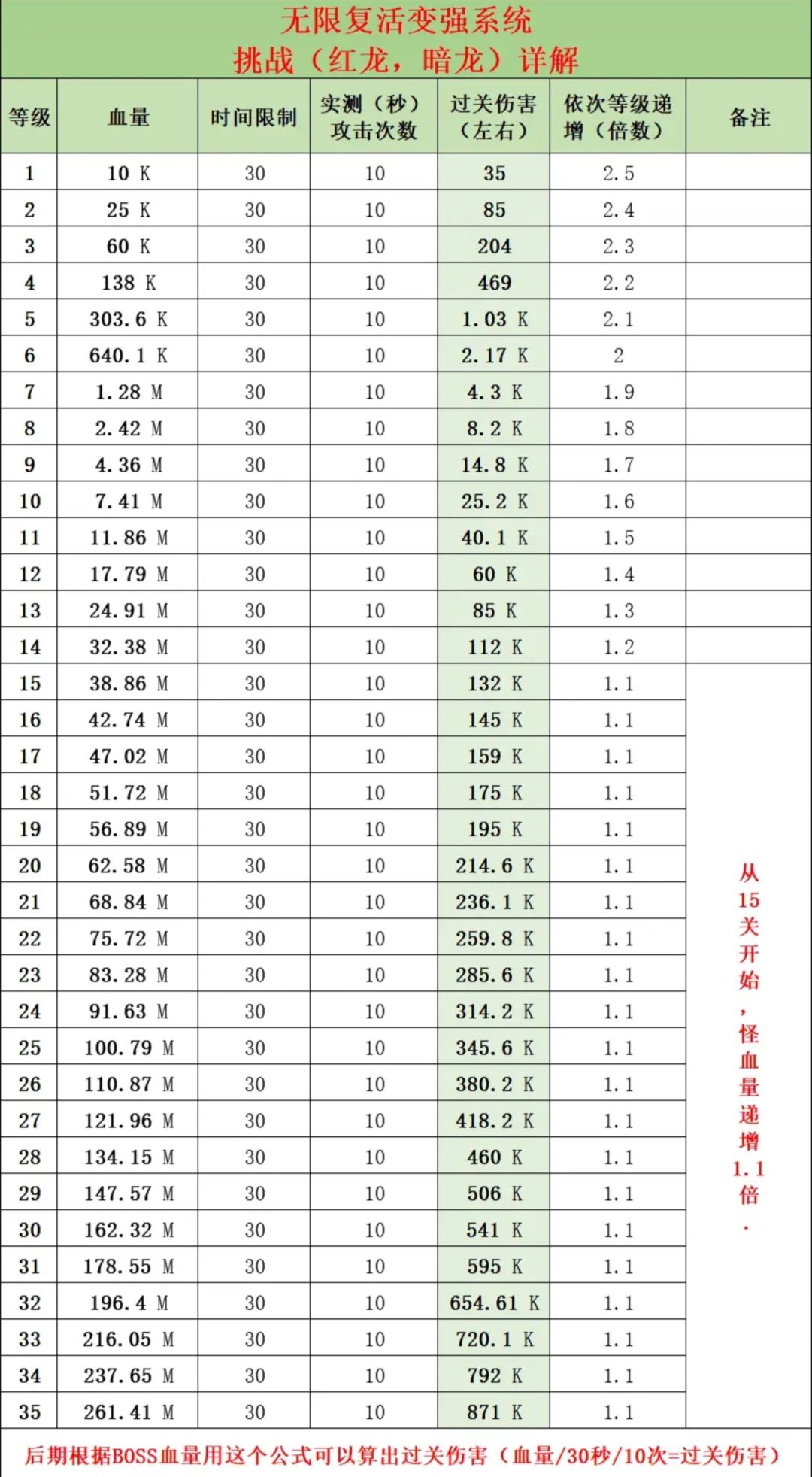 无限复活变强系统
挑战（红龙，暗龙）详解

| 等级 | 血量 | 时间限制 | 实测（秒）攻击次数 | 过关伤害（左右） | 依次等级递增（倍数） | 备注 |
|---|---|---|---|---|---|---|
| 1 | 10 K | 30 | 10 | 35 | 2.5 | |
| 2 | 25 K | 30 | 10 | 85 | 2.4 | |
| 3 | 60 K | 30 | 10 | 204 | 2.3 | |
| 4 | 138 K | 30 | 10 | 469 | 2.2 | |
| 5 | 303.6 K | 30 | 10 | 1.03 K | 2.1 | |
| 6 | 640.1 K | 30 | 10 | 2.17 K | 2 | |
| 7 | 1.28 M | 30 | 10 | 4.3 K | 1.9 | |
| 8 | 2.42 M | 30 | 10 | 8.2 K | 1.8 | |
| 9 | 4.36 M | 30 | 10 | 14.8 K | 1.7 | |
| 10 | 7.41 M | 30 | 10 | 25.2 K | 1.6 | |
| 11 | 11.86 M | 30 | 10 | 40.1 K | 1.5 | |
| 12 | 17.79 M | 30 | 10 | 60 K | 1.4 | |
| 13 | 24.91 M | 30 | 10 | 85 K | 1.3 | |
| 14 | 32.38 M | 30 | 10 | 112 K | 1.2 | |
| 15 | 38.86 M | 30 | 10 | 132 K | 1.1 | 从15关开始，怪血量递增1.1倍． |
| 16 | 42.74 M | 30 | 10 | 145 K | 1.1 | |
| 17 | 47.02 M | 30 | 10 | 159 K | 1.1 | |
| 18 | 51.72 M | 30 | 10 | 175 K | 1.1 | |
| 19 | 56.89 M | 30 | 10 | 195 K | 1.1 | |
| 20 | 62.58 M | 30 | 10 | 214.6 K | 1.1 | |
| 21 | 68.84 M | 30 | 10 | 236.1 K | 1.1 | |
| 22 | 75.72 M | 30 | 10 | 259.8 K | 1.1 | |
| 23 | 83.28 M | 30 | 10 | 285.6 K | 1.1 | |
| 24 | 91.63 M | 30 | 10 | 314.2 K | 1.1 | |
| 25 | 100.79 M | 30 | 10 | 345.6 K | 1.1 | |
| 26 | 110.87 M | 30 | 10 | 380.2 K | 1.1 | |
| 27 | 121.96 M | 30 | 10 | 418.2 K | 1.1 | |
| 28 | 134.15 M | 30 | 10 | 460 K | 1.1 | |
| 29 | 147.57 M | 30 | 10 | 506 K | 1.1 | |
| 30 | 162.32 M | 30 | 10 | 541 K | 1.1 | |
| 31 | 178.55 M | 30 | 10 | 595 K | 1.1 | |
| 32 | 196.4 M | 30 | 10 | 654.61 K | 1.1 | |
| 33 | 216.05 M | 30 | 10 | 720.1 K | 1.1 | |
| 34 | 237.65 M | 30 | 10 | 792 K | 1.1 | |
| 35 | 261.41 M | 30 | 10 | 871 K | 1.1 | |

后期根据BOSS血量用这个公式可以算出过关伤害（血量/30秒/10次=过关伤害）